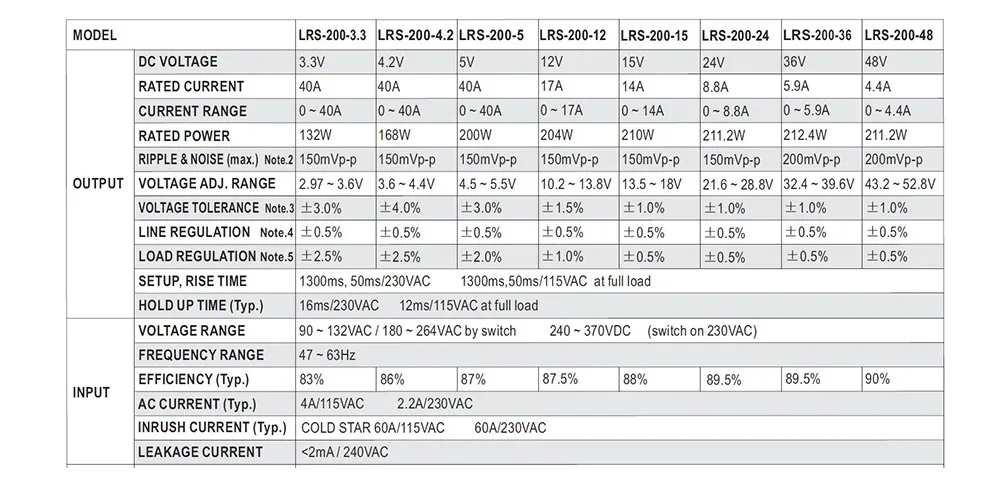 | MODEL | | LRS-200-3.3 | LRS-200-4.2 | LRS-200-5 | LRS-200-12 | LRS-200-15 | LRS-200-24 | LRS-200-36 | LRS-200-48 |
|---|---|---|---|---|---|---|---|---|---|
| OUTPUT | DC VOLTAGE | 3.3V | 4.2V | 5V | 12V | 15V | 24V | 36V | 48V |
| | RATED CURRENT | 40A | 40A | 40A | 17A | 14A | 8.8A | 5.9A | 4.4A |
| | CURRENT RANGE | 0 ~ 40A | 0 ~ 40A | 0 ~ 40A | 0 ~ 17A | 0 ~ 14A | 0 ~ 8.8A | 0 ~ 5.9A | 0 ~ 4.4A |
| | RATED POWER | 132W | 168W | 200W | 204W | 210W | 211.2W | 212.4W | 211.2W |
| | RIPPLE & NOISE (max.) Note.2 | 150mVp-p | 150mVp-p | 150mVp-p | 150mVp-p | 150mVp-p | 150mVp-p | 200mVp-p | 200mVp-p |
| | VOLTAGE ADJ. RANGE | 2.97 ~ 3.6V | 3.6 ~ 4.4V | 4.5 ~ 5.5V | 10.2 ~ 13.8V | 13.5 ~ 18V | 21.6 ~ 28.8V | 32.4 ~ 39.6V | 43.2 ~ 52.8V |
| | VOLTAGE TOLERANCE Note.3 | ±3.0% | ±4.0% | ±3.0% | ±1.5% | ±1.0% | ±1.0% | ±1.0% | ±1.0% |
| | LINE REGULATION Note.4 | ±0.5% | ±0.5% | ±0.5% | ±0.5% | ±0.5% | ±0.5% | ±0.5% | ±0.5% |
| | LOAD REGULATION Note.5 | ±2.5% | ±2.5% | ±2.0% | ±1.0% | ±0.5% | ±0.5% | ±0.5% | ±0.5% |
| | SETUP, RISE TIME | 1300ms, 50ms/230VAC 1300ms,50ms/115VAC at full load | | | | | | | |
| | HOLD UP TIME (Typ.) | 16ms/230VAC 12ms/115VAC at full load | | | | | | | |
| INPUT | VOLTAGE RANGE | 90 ~ 132VAC / 180 ~ 264VAC by switch 240 ~ 370VDC (switch on 230VAC) | | | | | | | |
| | FREQUENCY RANGE | 47 ~ 63Hz | | | | | | | |
| | EFFICIENCY (Typ.) | 83% | 86% | 87% | 87.5% | 88% | 89.5% | 89.5% | 90% |
| | AC CURRENT (Typ.) | 4A/115VAC 2.2A/230VAC | | | | | | | |
| | INRUSH CURRENT (Typ.) | COLD STAR 60A/115VAC 60A/230VAC | | | | | | | |
| | LEAKAGE CURRENT | <2mA / 240VAC | | | | | | | |